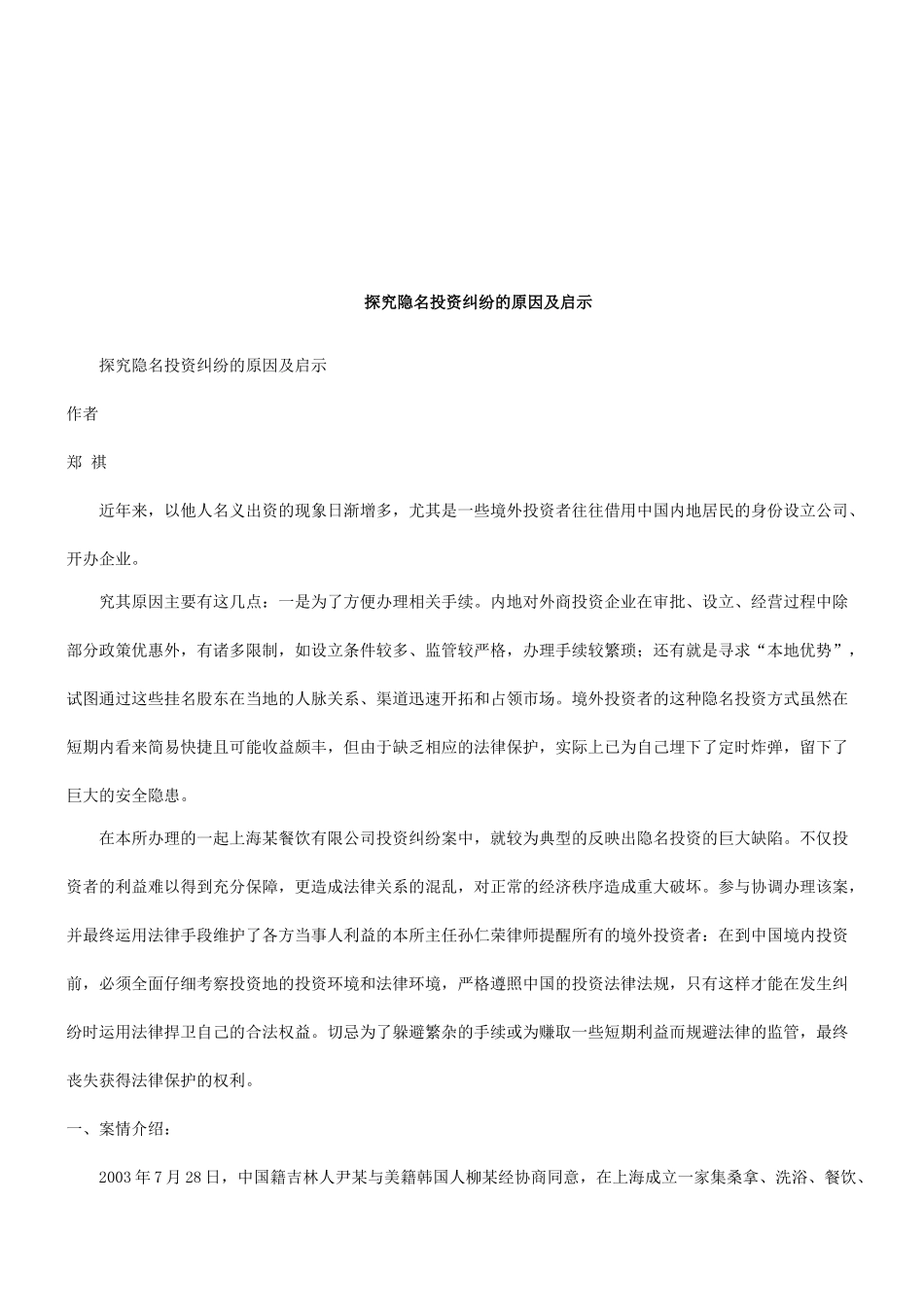 探究隐名投资纠纷的原因及启示

探究隐名投资纠纷的原因及启示

作者

郑 祺

近年来，以他人名义出资的现象日渐增多，尤其是一些境外投资者往往借用中国内地居民的身份设立公司、开办企业。

究其原因主要有这几点：一是为了方便办理相关手续。内地对外商投资企业在审批、设立、经营过程中除部分政策优惠外，有诸多限制，如设立条件较多、监管较严格，办理手续较繁琐；还有就是寻求“本地优势”，试图通过这些挂名股东在当地的人脉关系、渠道迅速开拓和占领市场。境外投资者的这种隐名投资方式虽然在短期内看来简易快捷且可能收益颇丰，但由于缺乏相应的法律保护，实际上已为自己埋下了定时炸弹，留下了巨大的安全隐患。

在本所办理的一起上海某餐饮有限公司投资纠纷案中，就较为典型的反映出隐名投资的巨大缺陷。不仅投资者的利益难以得到充分保障，更造成法律关系的混乱，对正常的经济秩序造成重大破坏。参与协调办理该案，并最终运用法律手段维护了各方当事人利益的本所主任孙仁荣律师提醒所有的境外投资者：在到中国境内投资前，必须全面仔细考察投资地的投资环境和法律环境，严格遵照中国的投资法律法规，只有这样才能在发生纠纷时运用法律捍卫自己的合法权益。切忌为了躲避繁杂的手续或为赚取一些短期利益而规避法律的监管，最终丧失获得法律保护的权利。

一、案情介绍：

2003 年 7 月 28 日，中国籍吉林人尹某与美籍韩国人柳某经协商同意，在上海成立一家集桑拿、洗浴、餐饮、